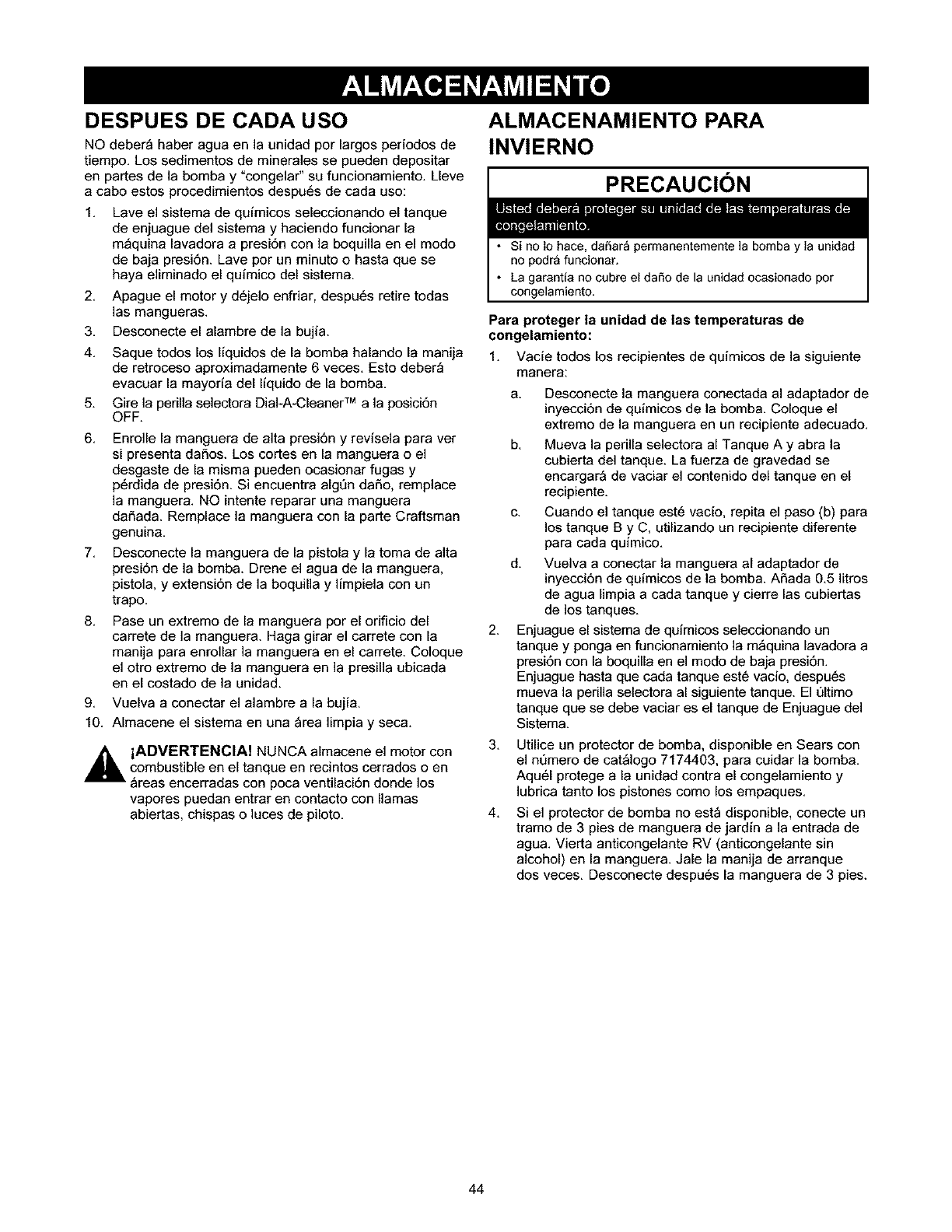 ALMACENAMIENTO

DESPUES DE CADA USO

NO deberá haber agua en la unidad por largos períodos de tiempo. Los sedimentos de minerales se pueden depositar en partes de la bomba y "congelar" su funcionamiento. Lleve a cabo estos procedimientos después de cada uso:

1. Lave el sistema de químicos seleccionando el tanque de enjuague del sistema y haciendo funcionar la máquina lavadora a presión con la boquilla en el modo de baja presión. Lave por un minuto o hasta que se haya eliminado el químico del sistema.
2. Apague el motor y déjelo enfriar, después retire todas las mangueras.
3. Desconecte el alambre de la bujía.
4. Saque todos los líquidos de la bomba halando la manija de retroceso aproximadamente 6 veces. Esto deberá evacuar la mayoría del líquido de la bomba.
5. Gire la perilla selectora Dial-A-Cleaner™ a la posición OFF.
6. Enrolle la manguera de alta presión y revísela para ver si presenta daños. Los cortes en la manguera o el desgaste de la misma pueden ocasionar fugas y pérdida de presión. Si encuentra algún daño, remplace la manguera. NO intente reparar una manguera dañada. Remplace la manguera con la parte Craftsman genuina.
7. Desconecte la manguera de la pistola y la toma de alta presión de la bomba. Drene el agua de la manguera, pistola, y extensión de la boquilla y límpiela con un trapo.
8. Pase un extremo de la manguera por el orificio del carrete de la manguera. Haga girar el carrete con la manija para enrollar la manguera en el carrete. Coloque el otro extremo de la manguera en la presilla ubicada en el costado de la unidad.
9. Vuelva a conectar el alambre a la bujía.
10. Almacene el sistema en una área limpia y seca.

¡ADVERTENCIA! NUNCA almacene el motor con combustible en el tanque en recintos cerrados o en áreas encerradas con poca ventilación donde los vapores puedan entrar en contacto con llamas abiertas, chispas o luces de piloto.

ALMACENAMIENTO PARA INVIERNO

PRECAUCIÓN

Usted deberá proteger su unidad de las temperaturas de congelamiento.

• Si no lo hace, dañará permanentemente la bomba y la unidad no podrá funcionar.
• La garantía no cubre el daño de la unidad ocasionado por congelamiento.

Para proteger la unidad de las temperaturas de congelamiento:

1. Vacíe todos los recipientes de químicos de la siguiente manera:
a. Desconecte la manguera conectada al adaptador de inyección de químicos de la bomba. Coloque el extremo de la manguera en un recipiente adecuado.
b. Mueva la perilla selectora al Tanque A y abra la cubierta del tanque. La fuerza de gravedad se encargará de vaciar el contenido del tanque en el recipiente.
c. Cuando el tanque esté vacío, repita el paso (b) para los tanque B y C, utilizando un recipiente diferente para cada químico.
d. Vuelva a conectar la manguera al adaptador de inyección de químicos de la bomba. Añada 0.5 litros de agua limpia a cada tanque y cierre las cubiertas de los tanques.
2. Enjuague el sistema de químicos seleccionando un tanque y ponga en funcionamiento la máquina lavadora a presión con la boquilla en el modo de baja presión. Enjuague hasta que cada tanque esté vacío, después mueva la perilla selectora al siguiente tanque. El último tanque que se debe vaciar es el tanque de Enjuague del Sistema.
3. Utilice un protector de bomba, disponible en Sears con el número de catálogo 7174403, para cuidar la bomba. Aquél protege a la unidad contra el congelamiento y lubrica tanto los pistones como los empaques.
4. Si el protector de bomba no está disponible, conecte un tramo de 3 pies de manguera de jardín a la entrada de agua. Vierta anticongelante RV (anticongelante sin alcohol) en la manguera. Jale la manija de arranque dos veces. Desconecte después la manguera de 3 pies.

44